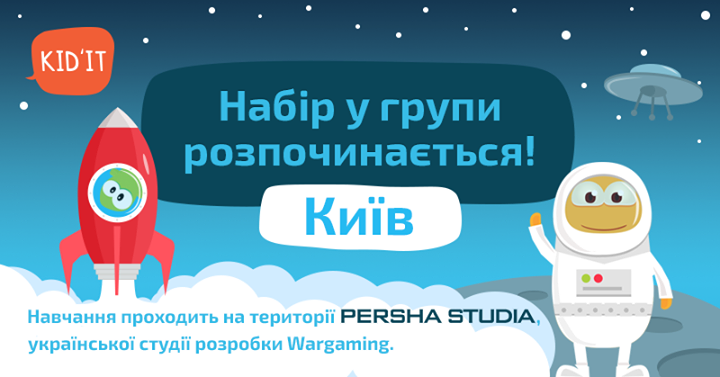 KID'IT

Набір у групи розпочинається!

Київ

Навчання проходить на території PERSHA STUDIA, української студії розробки Wargaming.